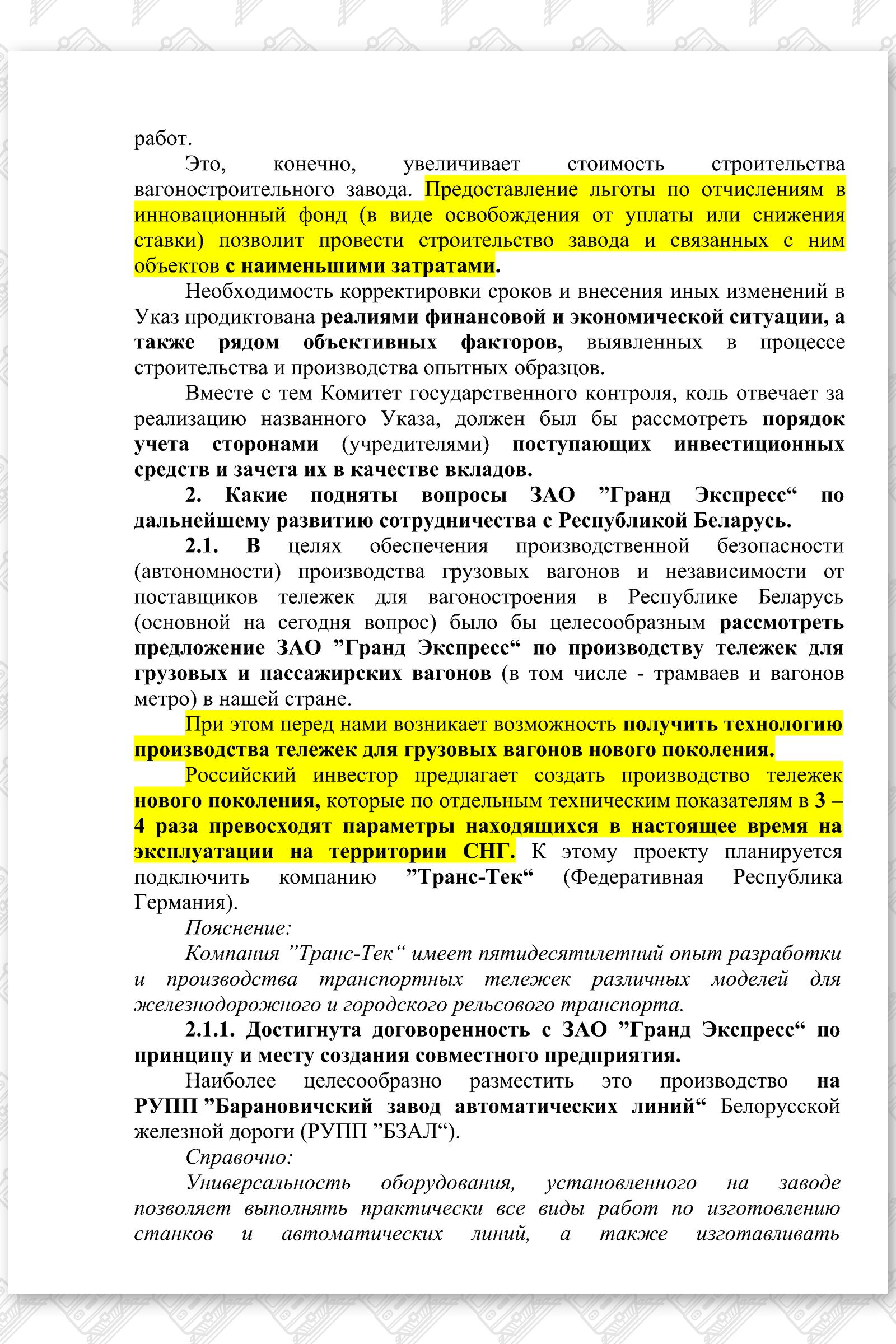 работ.

Это, конечно, увеличивает стоимость строительства вагоностроительного завода. Предоставление льготы по отчислениям в инновационный фонд (в виде освобождения от уплаты или снижения ставки) позволит провести строительство завода и связанных с ним объектов с наименьшими затратами.

Необходимость корректировки сроков и внесения иных изменений в Указ продиктована реалиями финансовой и экономической ситуации, а также рядом объективных факторов, выявленных в процессе строительства и производства опытных образцов.

Вместе с тем Комитет государственного контроля, коль отвечает за реализацию названного Указа, должен был бы рассмотреть порядок учета сторонами (учредителями) поступающих инвестиционных средств и зачета их в качестве вкладов.

2. Какие подняты вопросы ЗАО ”Гранд Экспресс“ по дальнейшему развитию сотрудничества с Республикой Беларусь.

2.1. В целях обеспечения производственной безопасности (автономности) производства грузовых вагонов и независимости от поставщиков тележек для вагоностроения в Республике Беларусь (основной на сегодня вопрос) было бы целесообразным рассмотреть предложение ЗАО ”Гранд Экспресс“ по производству тележек для грузовых и пассажирских вагонов (в том числе - трамваев и вагонов метро) в нашей стране.

При этом перед нами возникает возможность получить технологию производства тележек для грузовых вагонов нового поколения.

Российский инвестор предлагает создать производство тележек нового поколения, которые по отдельным техническим показателям в 3 – 4 раза превосходят параметры находящихся в настоящее время на эксплуатации на территории СНГ. К этому проекту планируется подключить компанию ”Транс-Тек“ (Федеративная Республика Германия).

Пояснение:

Компания ”Транс-Тек“ имеет пятидесятилетний опыт разработки и производства транспортных тележек различных моделей для железнодорожного и городского рельсового транспорта.

2.1.1. Достигнута договоренность с ЗАО ”Гранд Экспресс“ по принципу и месту создания совместного предприятия.

Наиболее целесообразно разместить это производство на РУПП ”Барановичский завод автоматических линий“ Белорусской железной дороги (РУПП ”БЗАЛ“).

Справочно:

Универсальность оборудования, установленного на заводе позволяет выполнять практически все виды работ по изготовлению станков и автоматических линий, а также изготавливать